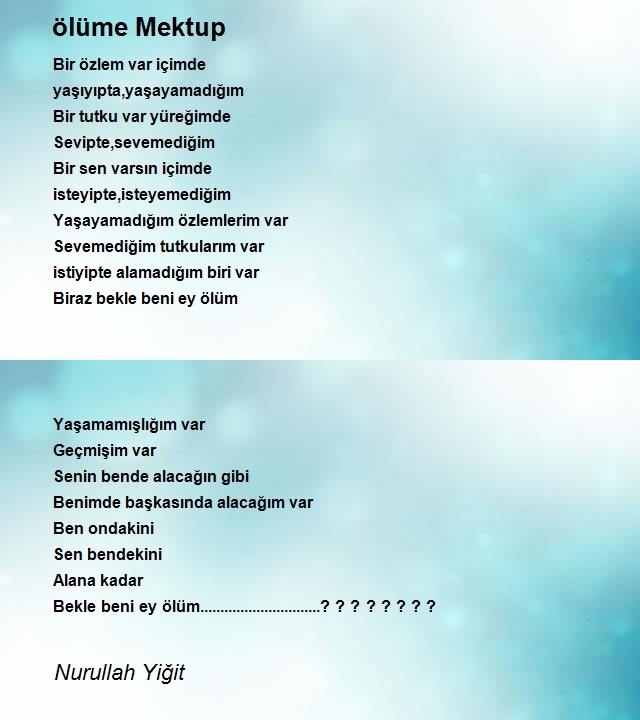 ölüme Mektup

Bir özlem var içimde
yaşıyıpta,yaşayamadığım
Bir tutku var yüreğimde
Sevipte,sevemediğim
Bir sen varsın içimde
isteyipte,isteyemediğim
Yaşayamadığım özlemlerim var
Sevemediğim tutkularım var
istiyipte alamadığım biri var
Biraz bekle beni ey ölüm

Yaşamamışlığım var
Geçmişim var
Senin bende alacağın gibi
Benimde başkasında alacağım var
Ben ondakini
Sen bendekini
Alana kadar
Bekle beni ey ölüm..............................? ? ? ? ? ? ? ?

Nurullah Yiğit